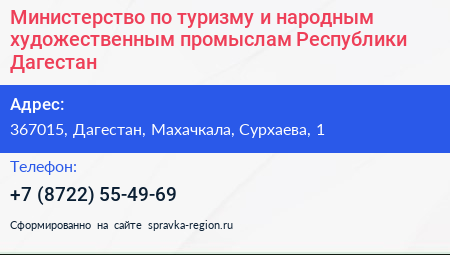 Министерство по туризму и народным художественным промыслам Республики Дагестан

Адрес:

367015, Дагестан, Махачкала, Сурхаева, 1

Телефон:

+7 (8722) 55-49-69

Сформированно на сайте spravka-region.ru